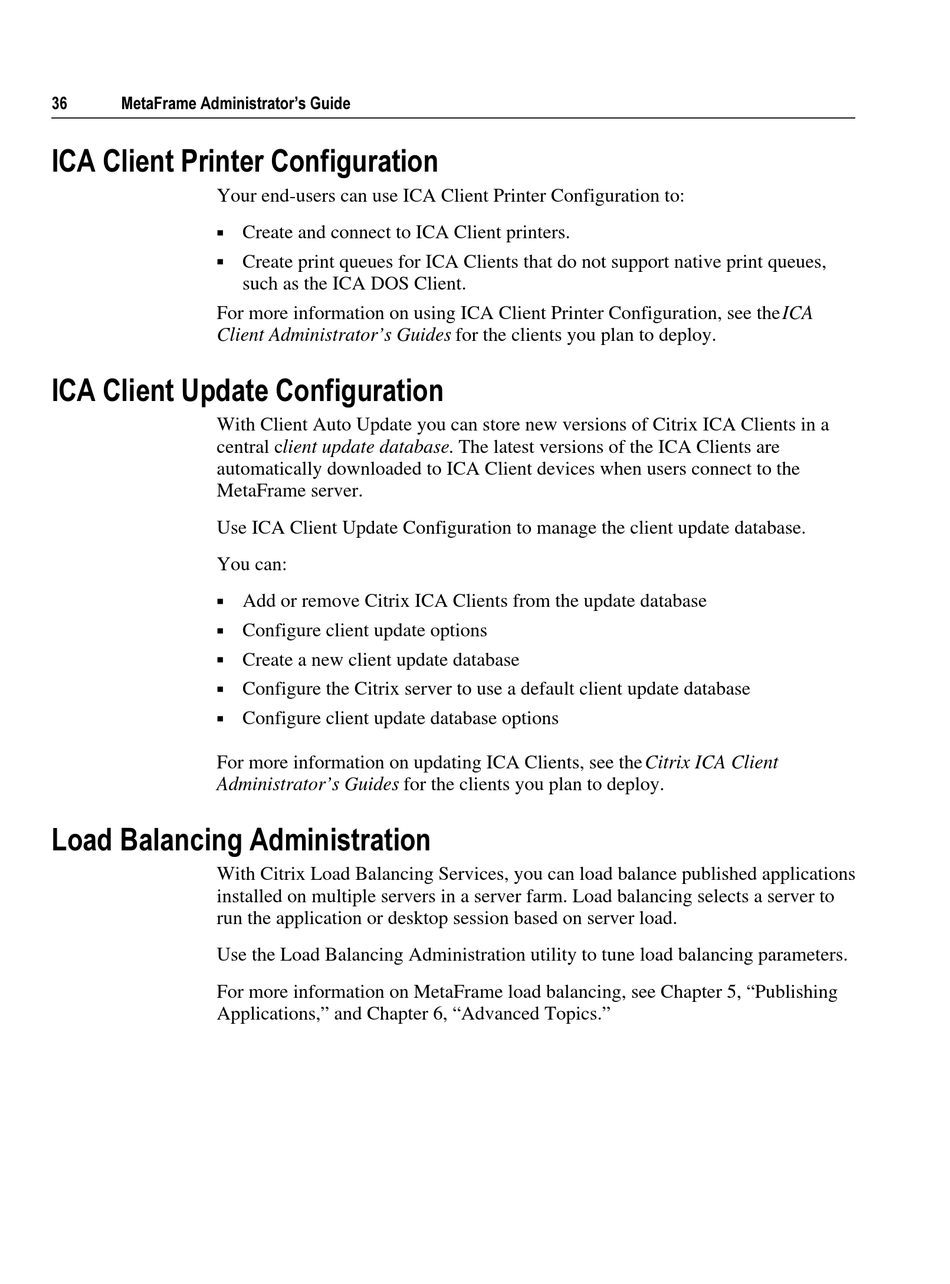 36 MetaFrame Administrator's Guide

ICA Client Printer Configuration

Your end-users can use ICA Client Printer Configuration to:

▪ Create and connect to ICA Client printers.

▪ Create print queues for ICA Clients that do not support native print queues, such as the ICA DOS Client.

For more information on using ICA Client Printer Configuration, see the ICA Client Administrator's Guides for the clients you plan to deploy.

ICA Client Update Configuration

With Client Auto Update you can store new versions of Citrix ICA Clients in a central client update database. The latest versions of the ICA Clients are automatically downloaded to ICA Client devices when users connect to the MetaFrame server.

Use ICA Client Update Configuration to manage the client update database.

You can:

▪ Add or remove Citrix ICA Clients from the update database

▪ Configure client update options

▪ Create a new client update database

▪ Configure the Citrix server to use a default client update database

▪ Configure client update database options

For more information on updating ICA Clients, see the Citrix ICA Client Administrator's Guides for the clients you plan to deploy.

Load Balancing Administration

With Citrix Load Balancing Services, you can load balance published applications installed on multiple servers in a server farm. Load balancing selects a server to run the application or desktop session based on server load.

Use the Load Balancing Administration utility to tune load balancing parameters.

For more information on MetaFrame load balancing, see Chapter 5, "Publishing Applications," and Chapter 6, "Advanced Topics."